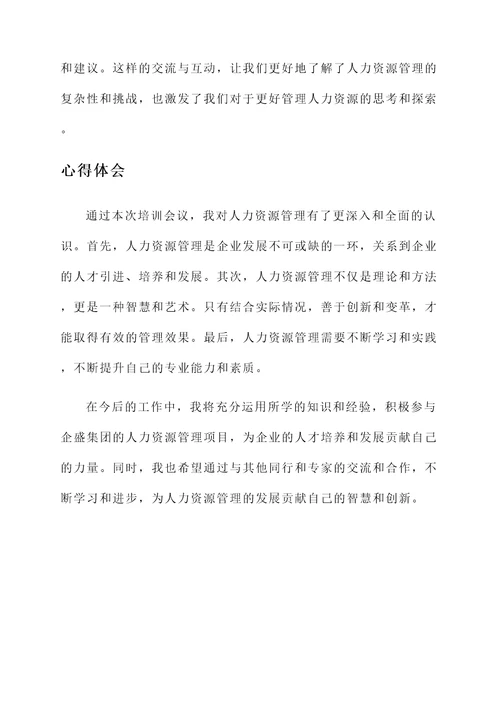 和建议。这样的交流与互动，让我们更好地了解了人力资源管理的复杂性和挑战，也激发了我们对于更好管理人力资源的思考和探索。

心得体会

通过本次培训会议，我对人力资源管理有了更深入和全面的认识。首先，人力资源管理是企业发展不可或缺的一环，关系到企业的人才引进、培养和发展。其次，人力资源管理不仅是理论和方法，更是一种智慧和艺术。只有结合实际情况，善于创新和变革，才能取得有效的管理效果。最后，人力资源管理需要不断学习和实践，不断提升自己的专业能力和素质。

在今后的工作中，我将充分运用所学的知识和经验，积极参与企盛集团的人力资源管理项目，为企业的人才培养和发展贡献自己的力量。同时，我也希望通过与其他同行和专家的交流和合作，不断学习和进步，为人力资源管理的发展贡献自己的智慧和创新。